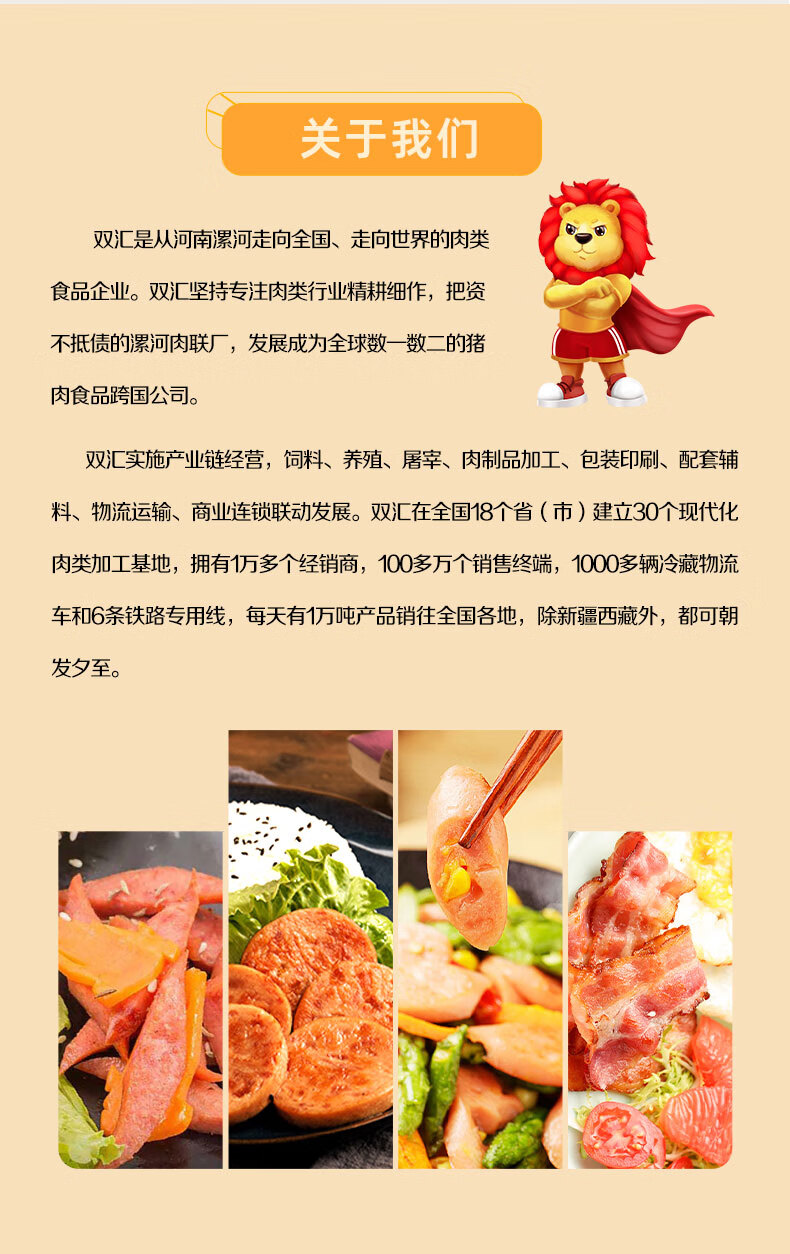 关于我们

双汇是从河南漯河走向全国、走向世界的肉类食品企业。双汇坚持专注肉类行业精耕细作，把资不抵债的漯河肉联厂，发展成为全球数一数二的猪肉食品跨国公司。

双汇实施产业链经营，饲料、养殖、屠宰、肉制品加工、包装印刷、配套辅料、物流运输、商业连锁联动发展。双汇在全国18个省（市）建立30个现代化肉类加工基地，拥有1万多个经销商，100多万个销售终端，1000多辆冷藏物流车和6条铁路专用线，每天有1万吨产品销往全国各地，除新疆西藏外，都可朝发夕至。